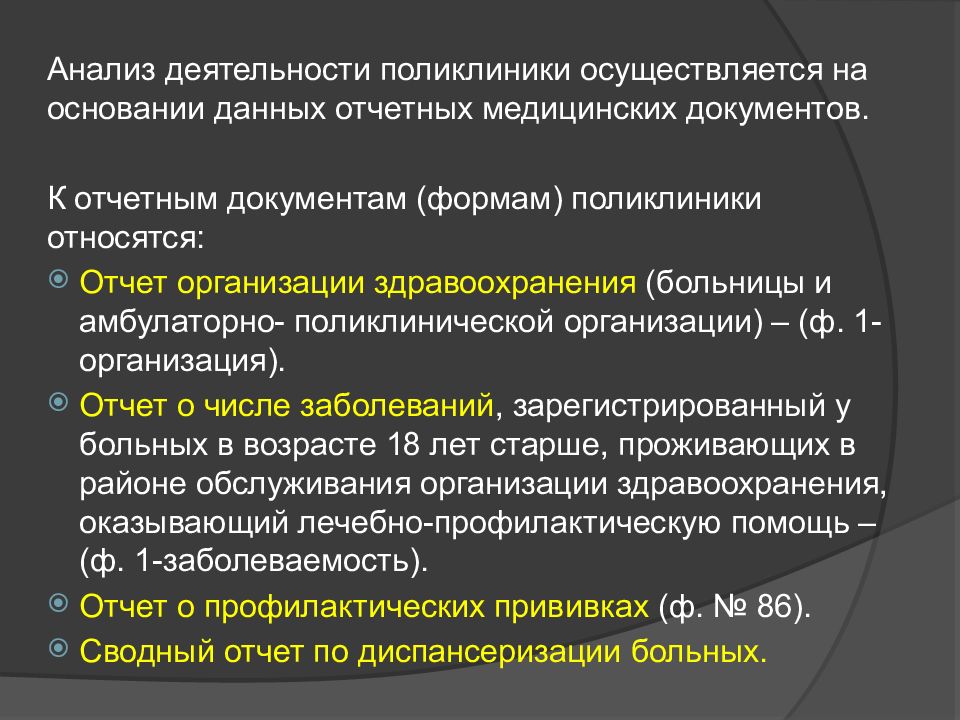 Анализ деятельности поликлиники осуществляется на основании данных отчетных медицинских документов.

К отчетным документам (формам) поликлиники относятся:

Отчет организации здравоохранения (больницы и амбулаторно- поликлинической организации) – (ф. 1-организация).

Отчет о числе заболеваний, зарегистрированный у больных в возрасте 18 лет старше, проживающих в районе обслуживания организации здравоохранения, оказывающий лечебно-профилактическую помощь – (ф. 1-заболеваемость).

Отчет о профилактических прививках (ф. № 86).

Сводный отчет по диспансеризации больных.